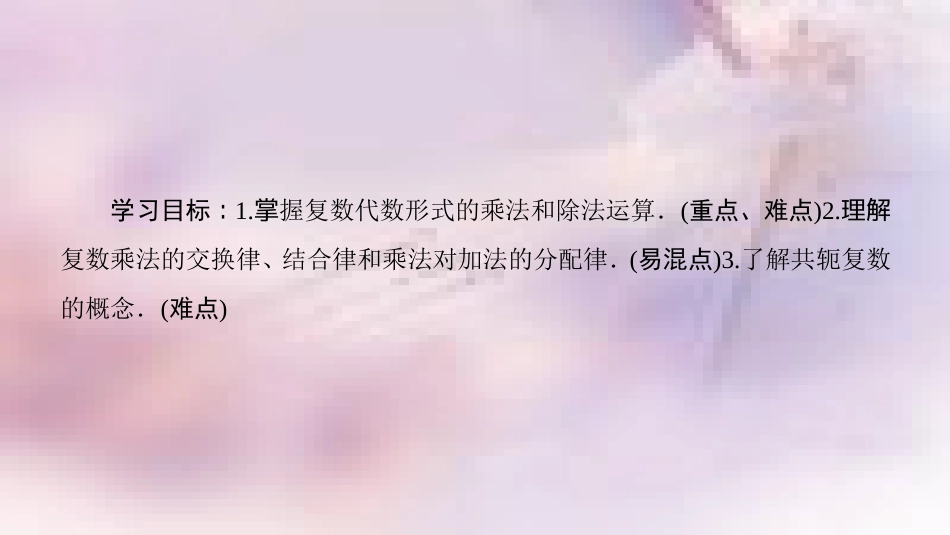 学习目标：1.掌握复数代数形式的乘法和除法运算．(重点、难点)2.理解复数乘法的交换律、结合律和乘法对加法的分配律．(易混点)3.了解共轭复数的概念．(难点)